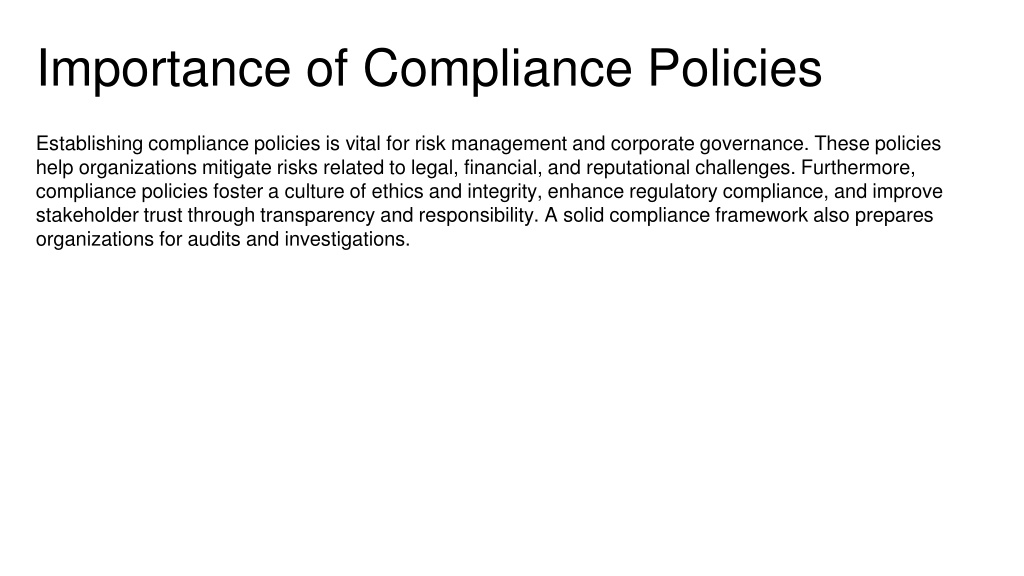 Importance of Compliance Policies

Establishing compliance policies is vital for risk management and corporate governance. These policies help organizations mitigate risks related to legal, financial, and reputational challenges. Furthermore, compliance policies foster a culture of ethics and integrity, enhance regulatory compliance, and improve stakeholder trust through transparency and responsibility. A solid compliance framework also prepares organizations for audits and investigations.